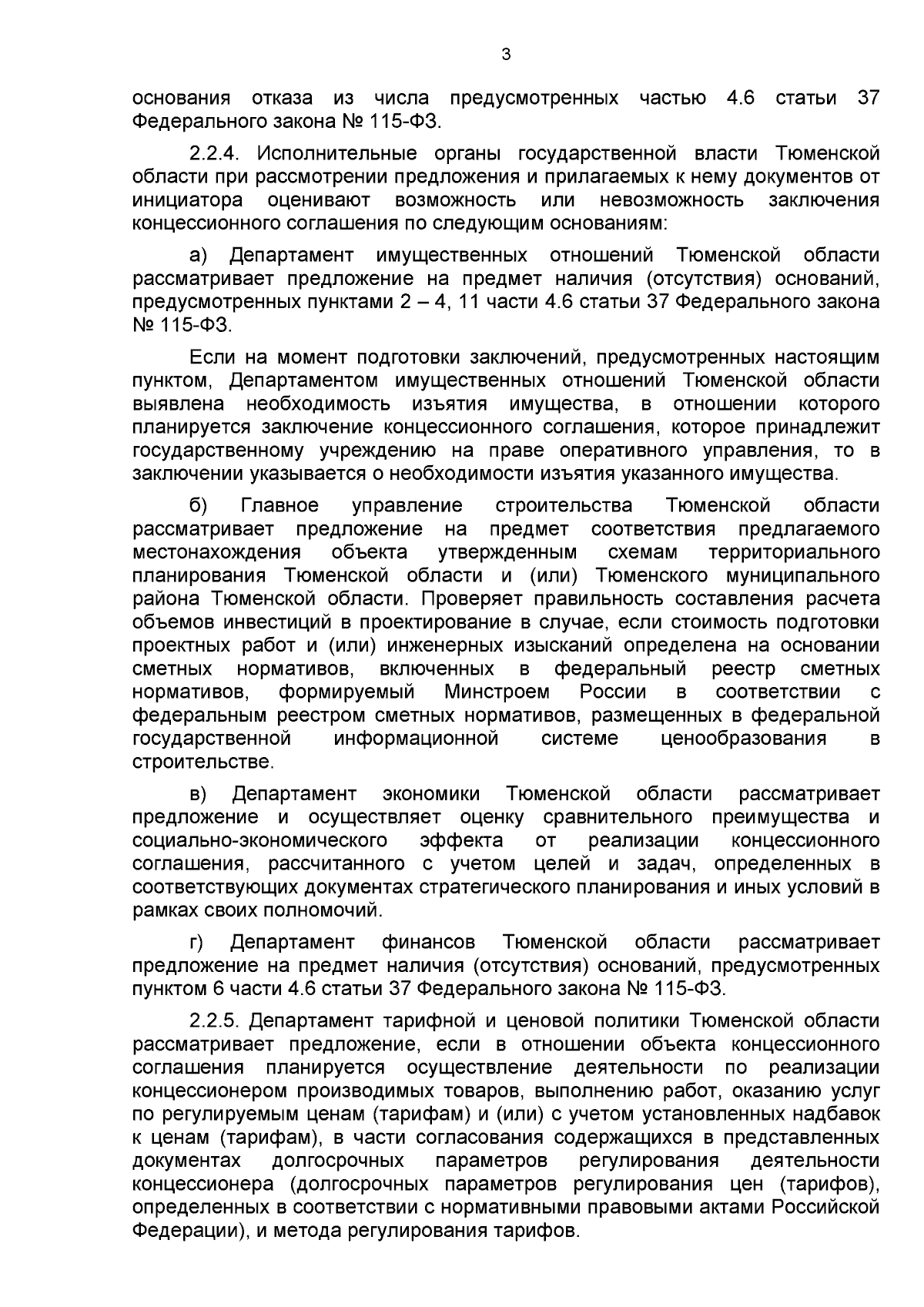 3

основания отказа из числа предусмотренных частью 4.6 статьи 37 Федерального закона № 115-ФЗ.

2.2.4. Исполнительные органы государственной власти Тюменской области при рассмотрении предложения и прилагаемых к нему документов от инициатора оценивают возможность или невозможность заключения концессионного соглашения по следующим основаниям:

а) Департамент имущественных отношений Тюменской области рассматривает предложение на предмет наличия (отсутствия) оснований, предусмотренных пунктами 2 – 4, 11 части 4.6 статьи 37 Федерального закона № 115-ФЗ.

Если на момент подготовки заключений, предусмотренных настоящим пунктом, Департаментом имущественных отношений Тюменской области выявлена необходимость изъятия имущества, в отношении которого планируется заключение концессионного соглашения, которое принадлежит государственному учреждению на праве оперативного управления, то в заключении указывается о необходимости изъятия указанного имущества.

б) Главное управление строительства Тюменской области рассматривает предложение на предмет соответствия предлагаемого местонахождения объекта утвержденным схемам территориального планирования Тюменской области и (или) Тюменского муниципального района Тюменской области. Проверяет правильность составления расчета объемов инвестиций в проектирование в случае, если стоимость подготовки проектных работ и (или) инженерных изысканий определена на основании сметных нормативов, включенных в федеральный реестр сметных нормативов, формируемый Минстроем России в соответствии с федеральным реестром сметных нормативов, размещенных в федеральной государственной информационной системе ценообразования в строительстве.

в) Департамент экономики Тюменской области рассматривает предложение и осуществляет оценку сравнительного преимущества и социально-экономического эффекта от реализации концессионного соглашения, рассчитанного с учетом целей и задач, определенных в соответствующих документах стратегического планирования и иных условий в рамках своих полномочий.

г) Департамент финансов Тюменской области рассматривает предложение на предмет наличия (отсутствия) оснований, предусмотренных пунктом 6 части 4.6 статьи 37 Федерального закона № 115-ФЗ.

2.2.5. Департамент тарифной и ценовой политики Тюменской области рассматривает предложение, если в отношении объекта концессионного соглашения планируется осуществление деятельности по реализации концессионером производимых товаров, выполнению работ, оказанию услуг по регулируемым ценам (тарифам) и (или) с учетом установленных надбавок к ценам (тарифам), в части согласования содержащихся в представленных документах долгосрочных параметров регулирования деятельности концессионера (долгосрочных параметров регулирования цен (тарифов), определенных в соответствии с нормативными правовыми актами Российской Федерации), и метода регулирования тарифов.